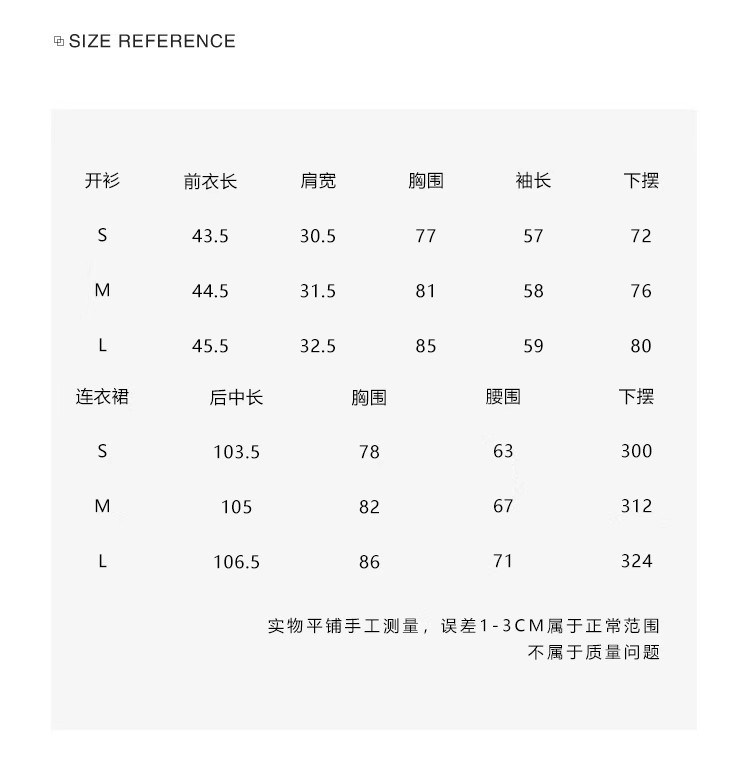 SIZE REFERENCE

| 开衫 | 前衣长 | 肩宽 | 胸围 | 袖长 | 下摆 |
|---|---|---|---|---|---|
| S | 43.5 | 30.5 | 77 | 57 | 72 |
| M | 44.5 | 31.5 | 81 | 58 | 76 |
| L | 45.5 | 32.5 | 85 | 59 | 80 |

| 连衣裙 | 后中长 | 胸围 | 腰围 | 下摆 |
|---|---|---|---|---|
| S | 103.5 | 78 | 63 | 300 |
| M | 105 | 82 | 67 | 312 |
| L | 106.5 | 86 | 71 | 324 |

实物平铺手工测量，误差1-3CM属于正常范围
不属于质量问题